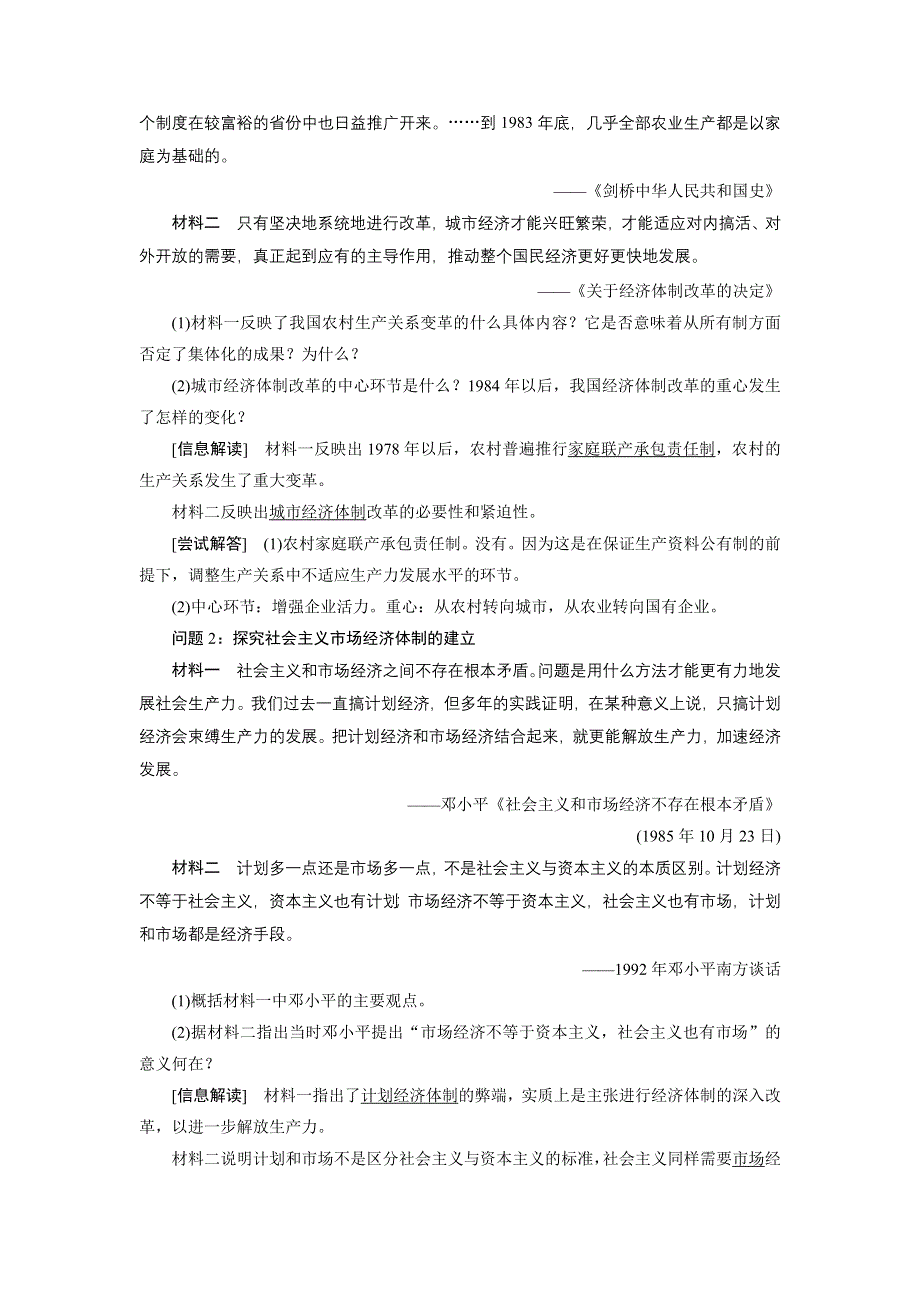 个制度在较富裕的省份中也日益推广开来。……到 1983 年底，几乎全部农业生产都是以家庭为基础的。

——《剑桥中华人民共和国史》

材料二　只有坚决地系统地进行改革，城市经济才能兴旺繁荣，才能适应对内搞活、对外开放的需要，真正起到应有的主导作用，推动整个国民经济更好更快地发展。

——《关于经济体制改革的决定》

(1)材料一反映了我国农村生产关系变革的什么具体内容？它是否意味着从所有制方面否定了集体化的成果？为什么？

(2)城市经济体制改革的中心环节是什么？1984 年以后，我国经济体制改革的重心发生了怎样的变化？

[信息解读]　材料一反映出 1978 年以后，农村普遍推行家庭联产承包责任制，农村的生产关系发生了重大变革。

材料二反映出城市经济体制改革的必要性和紧迫性。

[尝试解答]　(1)农村家庭联产承包责任制。没有。因为这是在保证生产资料公有制的前提下，调整生产关系中不适应生产力发展水平的环节。

(2)中心环节：增强企业活力。重心：从农村转向城市，从农业转向国有企业。

问题 2：探究社会主义市场经济体制的建立

材料一　社会主义和市场经济之间不存在根本矛盾。问题是用什么方法才能更有力地发展社会生产力。我们过去一直搞计划经济，但多年的实践证明，在某种意义上说，只搞计划经济会束缚生产力的发展。把计划经济和市场经济结合起来，就更能解放生产力，加速经济发展。

——邓小平《社会主义和市场经济不存在根本矛盾》

(1985 年 10 月 23 日)

材料二　计划多一点还是市场多一点，不是社会主义与资本主义的本质区别。计划经济不等于社会主义，资本主义也有计划；市场经济不等于资本主义，社会主义也有市场，计划和市场都是经济手段。

——1992 年邓小平南方谈话

(1)概括材料一中邓小平的主要观点。

(2)据材料二指出当时邓小平提出“市场经济不等于资本主义，社会主义也有市场”的意义何在？

[信息解读]　材料一指出了计划经济体制的弊端，实质上是主张进行经济体制的深入改革，以进一步解放生产力。

材料二说明计划和市场不是区分社会主义与资本主义的标准，社会主义同样需要市场经